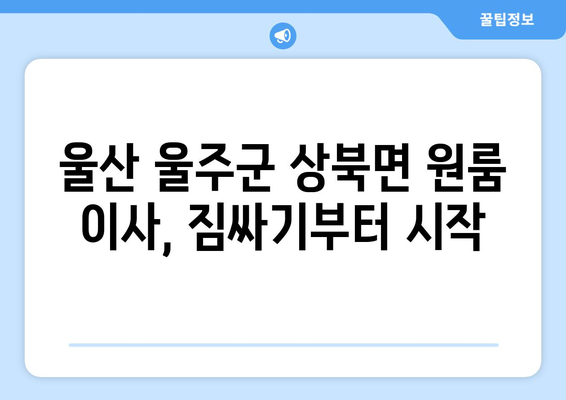 꿀팁정보

울산 울주군 상북면 원룸 이사, 짐싸기부터 시작